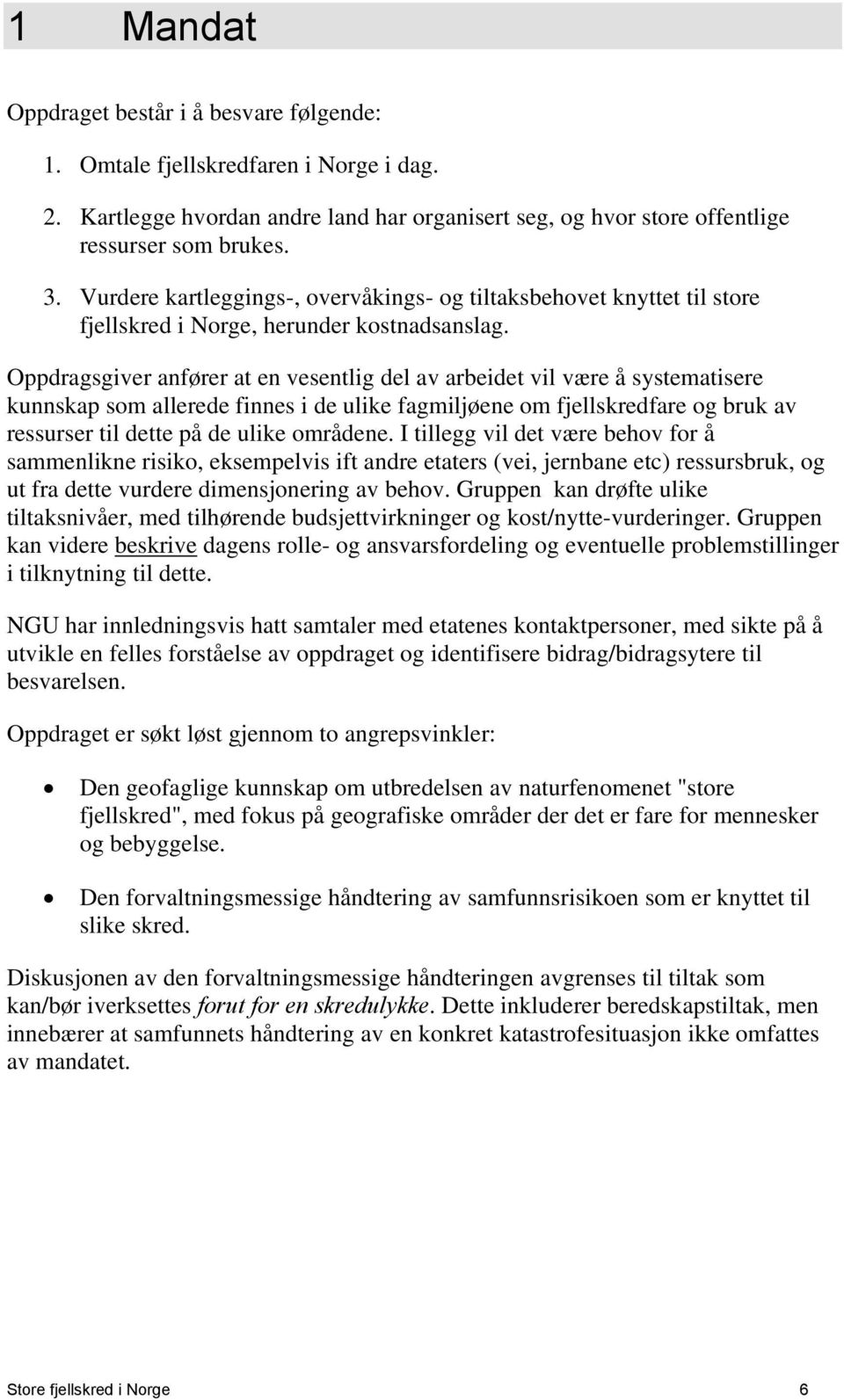 1 Mandat

Oppdraget består i å besvare følgende:

1. Omtale fjellskredfaren i Norge i dag.

2. Kartlegge hvordan andre land har organisert seg, og hvor store offentlige ressurser som brukes.

3. Vurdere kartleggings-, overvåkings- og tiltaksbehovet knyttet til store fjellskred i Norge, herunder kostnadsanslag.

Oppdragsgiver anfører at en vesentlig del av arbeidet vil være å systematisere kunnskap som allerede finnes i de ulike fagmiljøene om fjellskredfare og bruk av ressurser til dette på de ulike områdene. I tillegg vil det være behov for å sammenlikne risiko, eksempelvis ift andre etaters (vei, jernbane etc) ressursbruk, og ut fra dette vurdere dimensjonering av behov. Gruppen kan drøfte ulike tiltaksnivåer, med tilhørende budsjettvirkninger og kost/nytte-vurderinger. Gruppen kan videre beskrive dagens rolle- og ansvarsfordeling og eventuelle problemstillinger i tilknytning til dette.

NGU har innledningsvis hatt samtaler med etatenes kontaktpersoner, med sikte på å utvikle en felles forståelse av oppdraget og identifisere bidrag/bidragsytere til besvarelsen.

Oppdraget er søkt løst gjennom to angrepsvinkler:

• Den geofaglige kunnskap om utbredelsen av naturfenomenet "store fjellskred", med fokus på geografiske områder der det er fare for mennesker og bebyggelse.

• Den forvaltningsmessige håndtering av samfunnsrisikoen som er knyttet til slike skred.

Diskusjonen av den forvaltningsmessige håndteringen avgrenses til tiltak som kan/bør iverksettes forut for en skredulykke. Dette inkluderer beredskapstiltak, men innebærer at samfunnets håndtering av en konkret katastrofesituasjon ikke omfattes av mandatet.

Store fjellskred i Norge 6